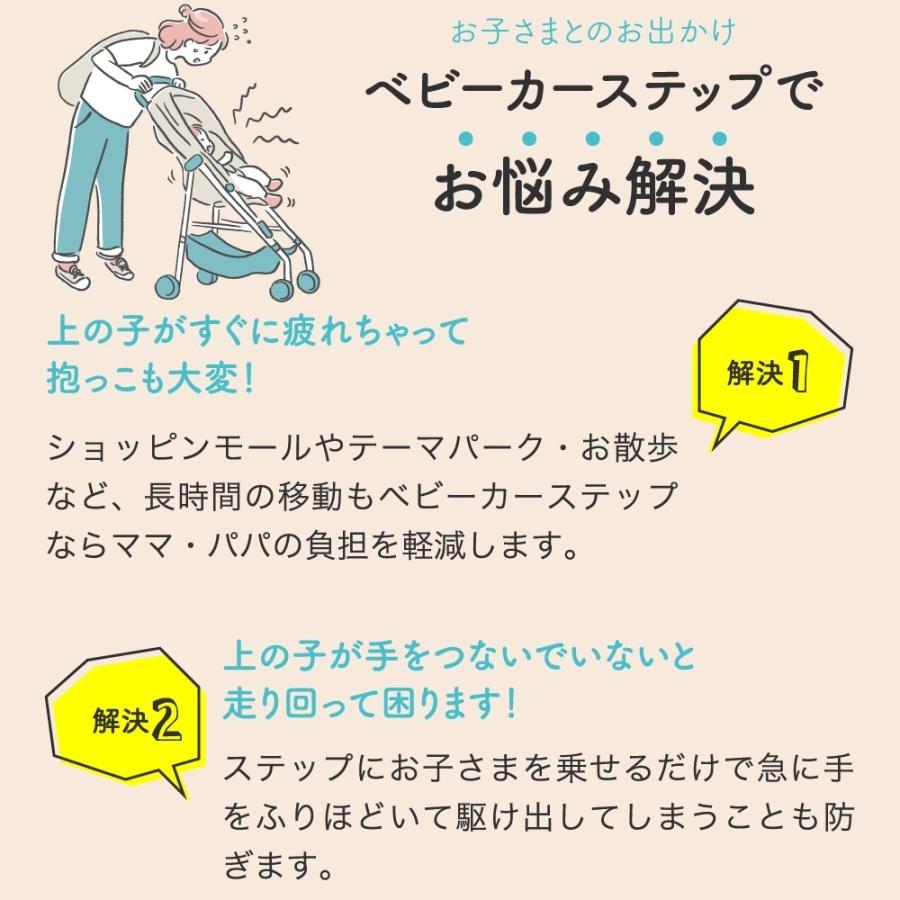 お子さまとのお出かけ
ベビーカーステップで
お悩み解決

上の子がすぐに疲れちゃって
抱っこも大変!

解決1

ショッピンモールやテーマパーク・お散歩など、長時間の移動もベビーカーステップならママ・パパの負担を軽減します。

解決2

上の子が手をつないでいないと
走り回って困ります!

ステップにお子さまを乗せるだけで急に手をふりほどいて駆け出してしまうことも防ぎます。